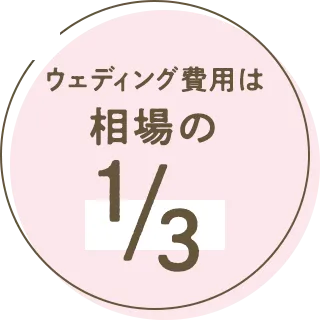 ウェディング費用は
相場の
1/3